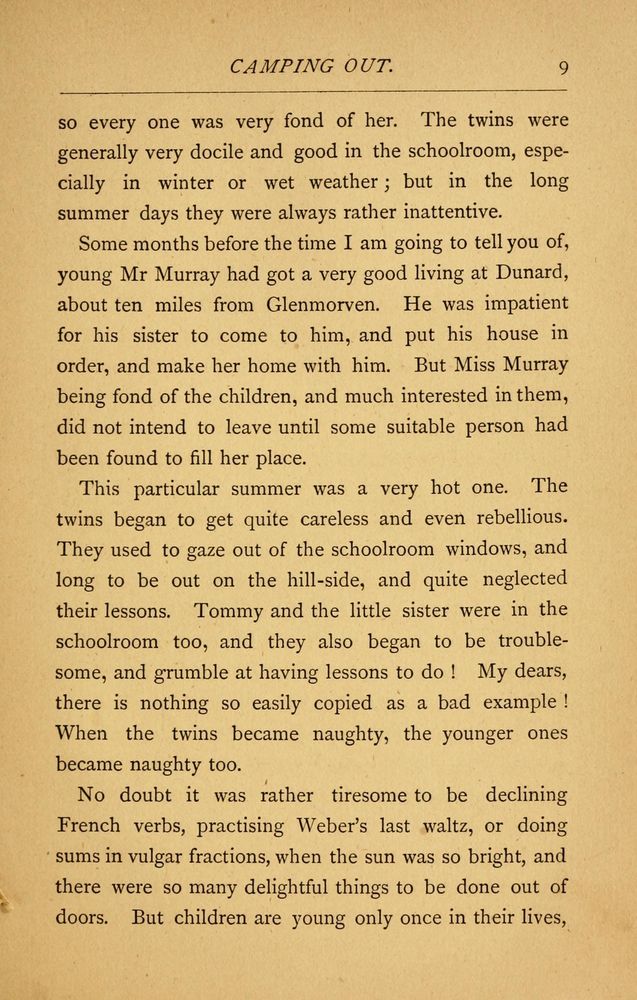 CAMPING OUT. 9

so every one was very fond of her. The twins were generally very docile and good in the schoolroom, especially in winter or wet weather; but in the long summer days they were always rather inattentive.

Some months before the time I am going to tell you of, young Mr Murray had got a very good living at Dunard, about ten miles from Glenmorven. He was impatient for his sister to come to him, and put his house in order, and make her home with him. But Miss Murray being fond of the children, and much interested in them, did not intend to leave until some suitable person had been found to fill her place.

This particular summer was a very hot one. The twins began to get quite careless and even rebellious. They used to gaze out of the schoolroom windows, and long to be out on the hill-side, and quite neglected their lessons. Tommy and the little sister were in the schoolroom too, and they also began to be troublesome, and grumble at having lessons to do! My dears, there is nothing so easily copied as a bad example! When the twins became naughty, the younger ones became naughty too.

No doubt it was rather tiresome to be declining French verbs, practising Weber's last waltz, or doing sums in vulgar fractions, when the sun was so bright, and there were so many delightful things to be done out of doors. But children are young only once in their lives,